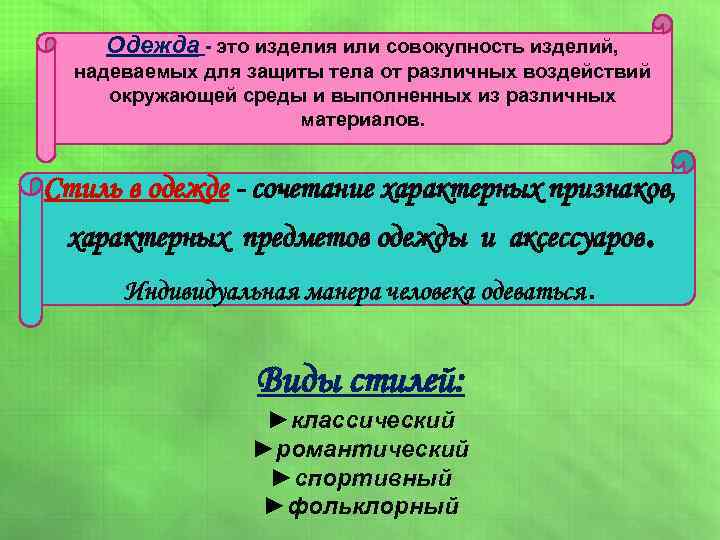 Одежда - это изделия или совокупность изделий, надеваемых для защиты тела от различных воздействий окружающей среды и выполненных из различных материалов.

Стиль в одежде - сочетание характерных признаков, характерных предметов одежды и аксессуаров.

Индивидуальная манера человека одеваться.

Виды стилей:

►классический
►романтический
►спортивный
►фольклорный